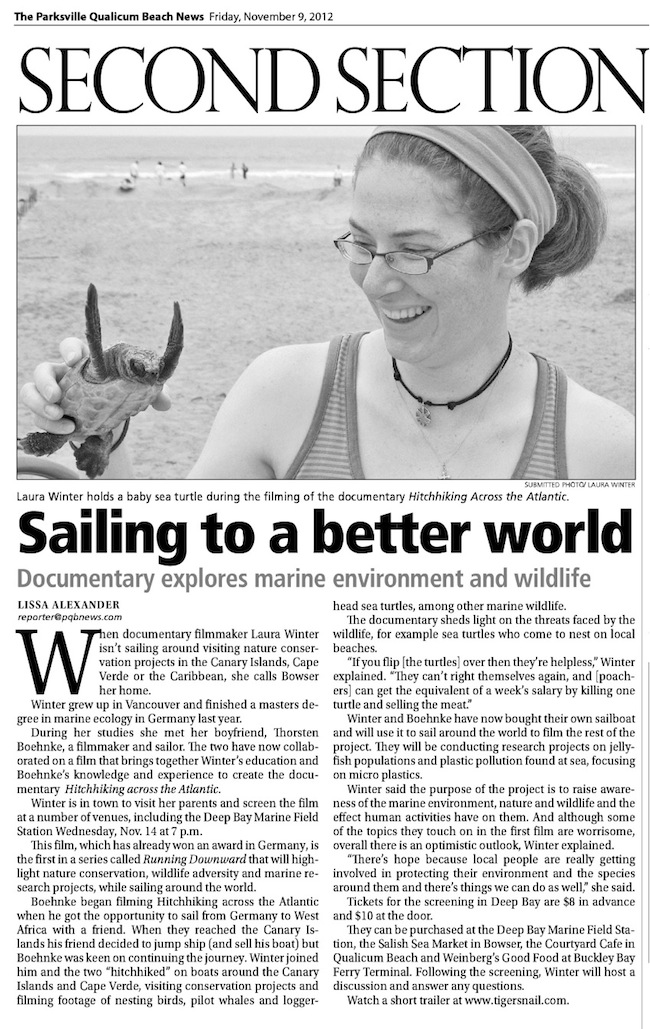 The Parksville Qualicum Beach News Friday, November 9, 2012

SECOND SECTION

SUBMITTED PHOTO/ LAURA WINTER

Laura Winter holds a baby sea turtle during the filming of the documentary Hitchhiking Across the Atlantic.

Sailing to a better world

Documentary explores marine environment and wildlife

LISSA ALEXANDER
reporter@pqbnews.com

When documentary filmmaker Laura Winter isn't sailing around visiting nature conservation projects in the Canary Islands, Cape Verde or the Caribbean, she calls Bowser her home.

Winter grew up in Vancouver and finished a masters degree in marine ecology in Germany last year.

During her studies she met her boyfriend, Thorsten Boehnke, a filmmaker and sailor. The two have now collaborated on a film that brings together Winter's education and Boehnke's knowledge and experience to create the documentary Hitchhiking across the Atlantic.

Winter is in town to visit her parents and screen the film at a number of venues, including the Deep Bay Marine Field Station Wednesday, Nov. 14 at 7 p.m.

This film, which has already won an award in Germany, is the first in a series called Running Downward that will highlight nature conservation, wildlife adversity and marine research projects, while sailing around the world.

Boehnke began filming Hitchhiking across the Atlantic when he got the opportunity to sail from Germany to West Africa with a friend. When they reached the Canary Islands his friend decided to jump ship (and sell his boat) but Boehnke was keen on continuing the journey. Winter joined him and the two "hitchhiked" on boats around the Canary Islands and Cape Verde, visiting conservation projects and filming footage of nesting birds, pilot whales and loggerhead sea turtles, among other marine wildlife.

The documentary sheds light on the threats faced by the wildlife, for example sea turtles who come to nest on local beaches.

"If you flip [the turtles] over then they're helpless," Winter explained. "They can't right themselves again, and [poachers] can get the equivalent of a week's salary by killing one turtle and selling the meat."

Winter and Boehnke have now bought their own sailboat and will use it to sail around the world to film the rest of the project. They will be conducting research projects on jellyfish populations and plastic pollution found at sea, focusing on micro plastics.

Winter said the purpose of the project is to raise awareness of the marine environment, nature and wildlife and the effect human activities have on them. And although some of the topics they touch on in the first film are worrisome, overall there is an optimistic outlook, Winter explained.

"There's hope because local people are really getting involved in protecting their environment and the species around them and there's things we can do as well," she said.

Tickets for the screening in Deep Bay are $8 in advance and $10 at the door.

They can be purchased at the Deep Bay Marine Field Station, the Salish Sea Market in Bowser, the Courtyard Cafe in Qualicum Beach and Weinberg's Good Food at Buckley Bay Ferry Terminal. Following the screening, Winter will host a discussion and answer any questions.

Watch a short trailer at www.tigersnail.com.